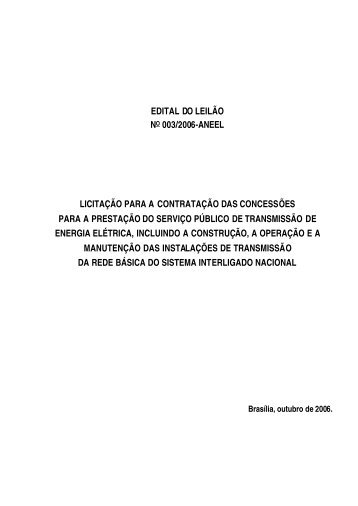 EDITAL DO LEILÃO
Nº 003/2006-ANEEL

LICITAÇÃO PARA A CONTRATAÇÃO DAS CONCESSÕES PARA A PRESTAÇÃO DO SERVIÇO PÚBLICO DE TRANSMISSÃO DE ENERGIA ELÉTRICA, INCLUINDO A CONSTRUÇÃO, A OPERAÇÃO E A MANUTENÇÃO DAS INSTALAÇÕES DE TRANSMISSÃO DA REDE BÁSICA DO SISTEMA INTERLIGADO NACIONAL

Brasília, outubro de 2006.